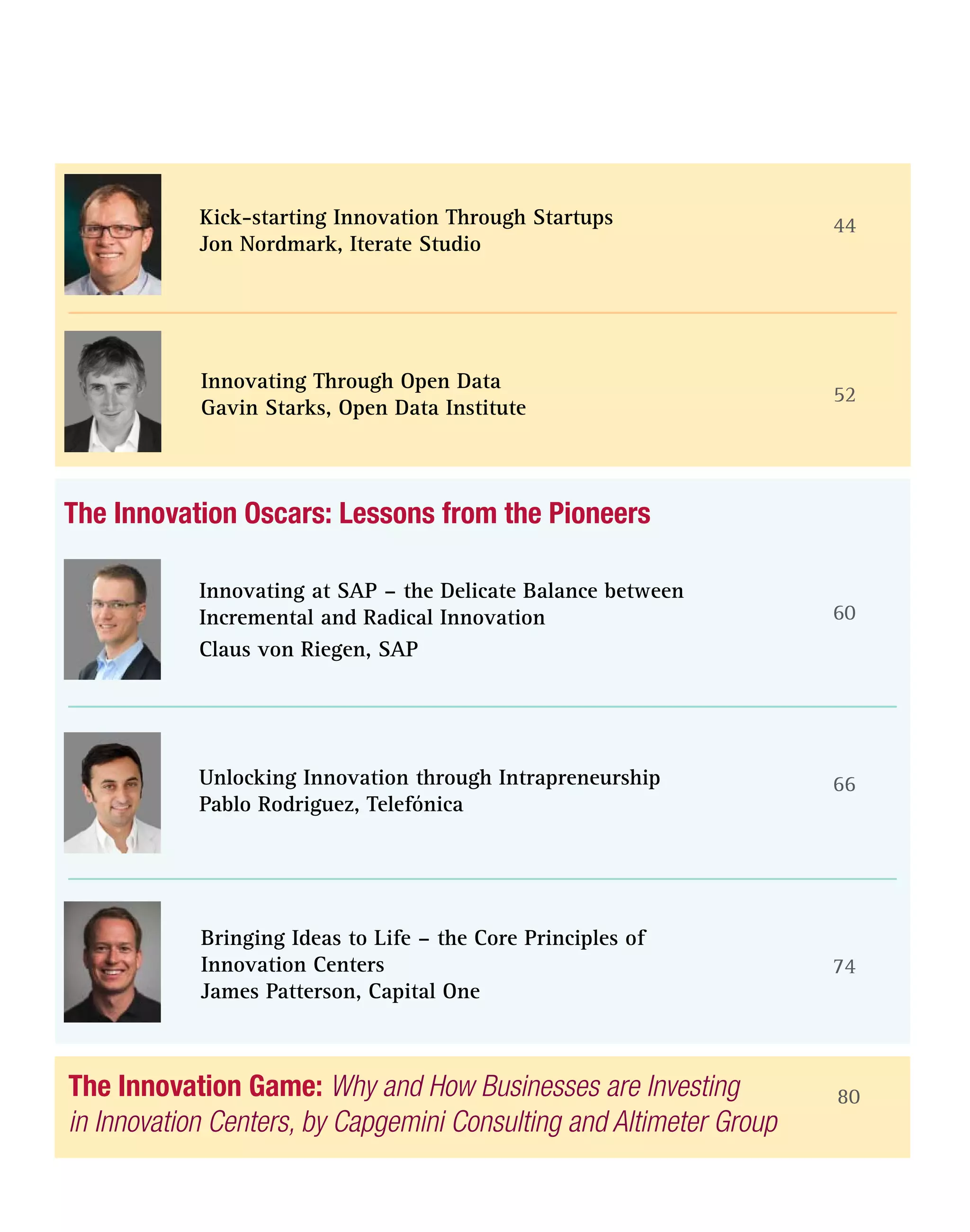 Kick-starting Innovation Through Startups
Jon Nordmark, Iterate Studio

44

Innovating Through Open Data
Gavin Starks, Open Data Institute

52

The Innovation Oscars: Lessons from the Pioneers

Innovating at SAP – the Delicate Balance between Incremental and Radical Innovation
Claus von Riegen, SAP

60

Unlocking Innovation through Intrapreneurship
Pablo Rodriguez, Telefónica

66

Bringing Ideas to Life – the Core Principles of Innovation Centers
James Patterson, Capital One

74

The Innovation Game: Why and How Businesses are Investing in Innovation Centers, by Capgemini Consulting and Altimeter Group

80